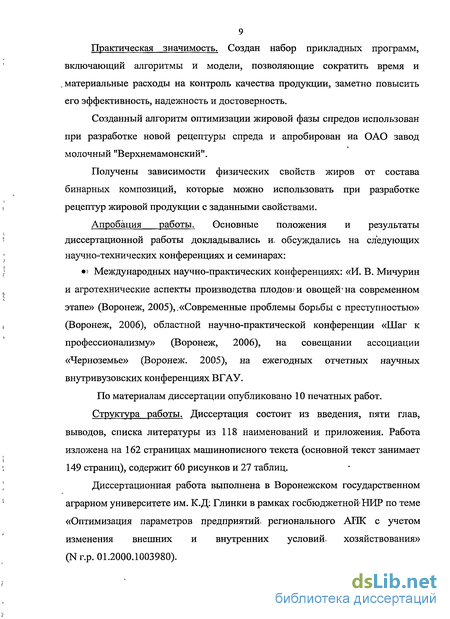 9

Практическая значимость. Создан набор прикладных программ, включающий алгоритмы и модели, позволяющие сократить время и материальные расходы на контроль качества продукции, заметно повысить его эффективность, надежность и достоверность.

Созданный алгоритм оптимизации жировой фазы спредов использован при разработке новой рецептуры спреда и апробирован на ОАО завод молочный "Верхнемамонский".

Получены зависимости физических свойств жиров от состава бинарных композиций, которые можно использовать при разработке рецептур жировой продукции с заданными свойствами.

Апробация работы. Основные положения и результаты диссертационной работы докладывались и обсуждались на следующих научно-технических конференциях и семинарах:

• Международных научно-практических конференциях: «И. В. Мичурин и агротехнические аспекты производства плодов и овощей на современном этапе» (Воронеж, 2005), «Современные проблемы борьбы с преступностью» (Воронеж, 2006), областной научно-практической конференции «Шаг к профессионализму» (Воронеж, 2006), на совещании ассоциации «Черноземье» (Воронеж. 2005), на ежегодных отчетных научных внутривузовских конференциях ВГАУ.

По материалам диссертации опубликовано 10 печатных работ.

Структура работы. Диссертация состоит из введения, пяти глав, выводов, списка литературы из 118 наименований и приложения. Работа изложена на 162 страницах машинописного текста (основной текст занимает 149 страниц), содержит 60 рисунков и 27 таблиц.

Диссертационная работа выполнена в Воронежском государственном аграрном университете им. К.Д. Глинки в рамках госбюджетной НИР по теме «Оптимизация параметров предприятий регионального АПК с учетом изменения внешних и внутренних условий хозяйствования» (N г.р. 01.2000.1003980).

dsLib.net
библиотека диссертаций